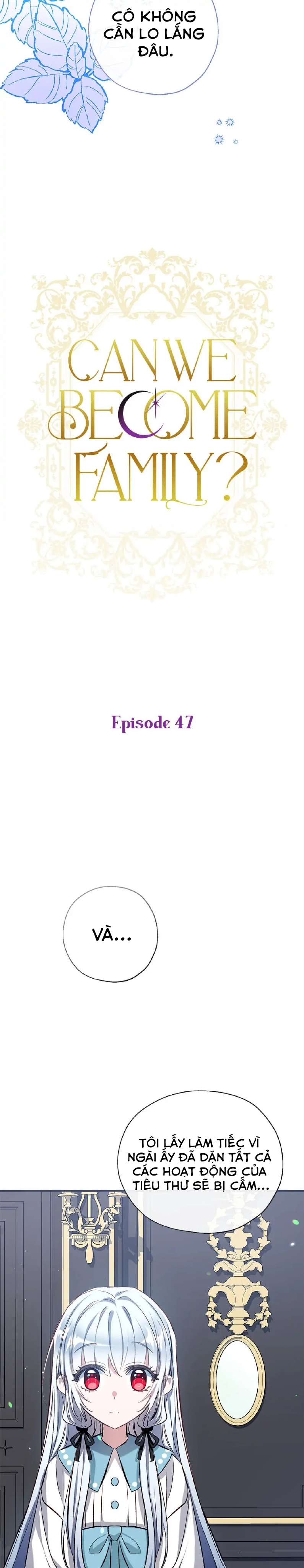 CÔ KHÔNG CẦN LO LẮNG ĐÂU.

CAN WE BECOME FAMILY?

Episode 47

VÀ...

TÔI LẤY LÀM TIẾC VÌ NGÀI ẤY ĐÃ DẶN TẤT CẢ CÁC HOẠT ĐỘNG CỦA TIỂU THƯ SẼ BỊ CẤM...